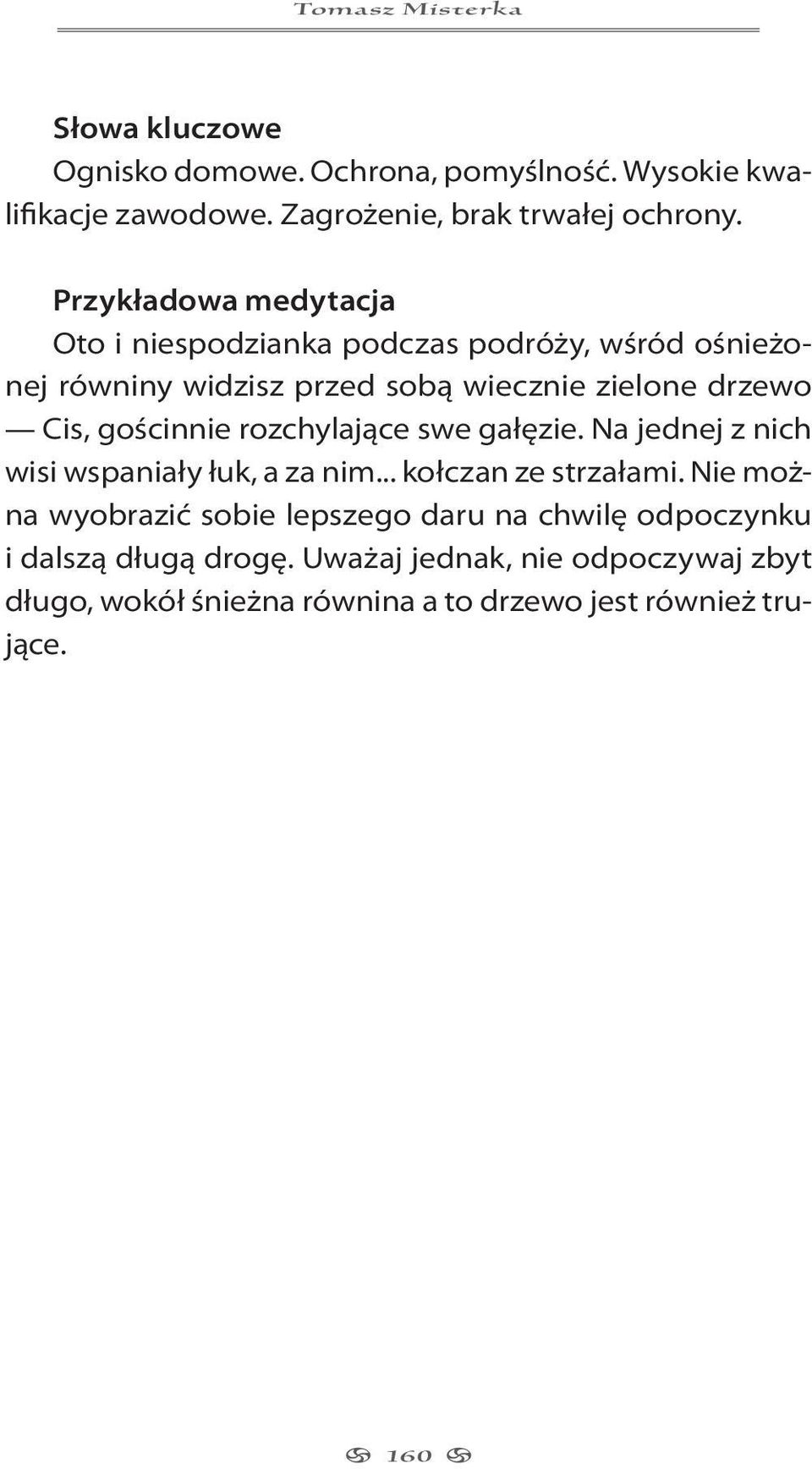 Tomasz Misterka

Słowa kluczowe
Ognisko domowe. Ochrona, pomyślność. Wysokie kwalifikacje zawodowe. Zagrożenie, brak trwałej ochrony.

Przykładowa medytacja
Oto i niespodzianka podczas podróży, wśród ośnieżonej równiny widzisz przed sobą wiecznie zielone drzewo — Cis, gościnnie rozchylające swe gałęzie. Na jednej z nich wisi wspaniały łuk, a za nim... kołczan ze strzałami. Nie można wyobrazić sobie lepszego daru na chwilę odpoczynku i dalszą długą drogę. Uważaj jednak, nie odpoczywaj zbyt długo, wokół śnieżna równina a to drzewo jest również trujące.

160